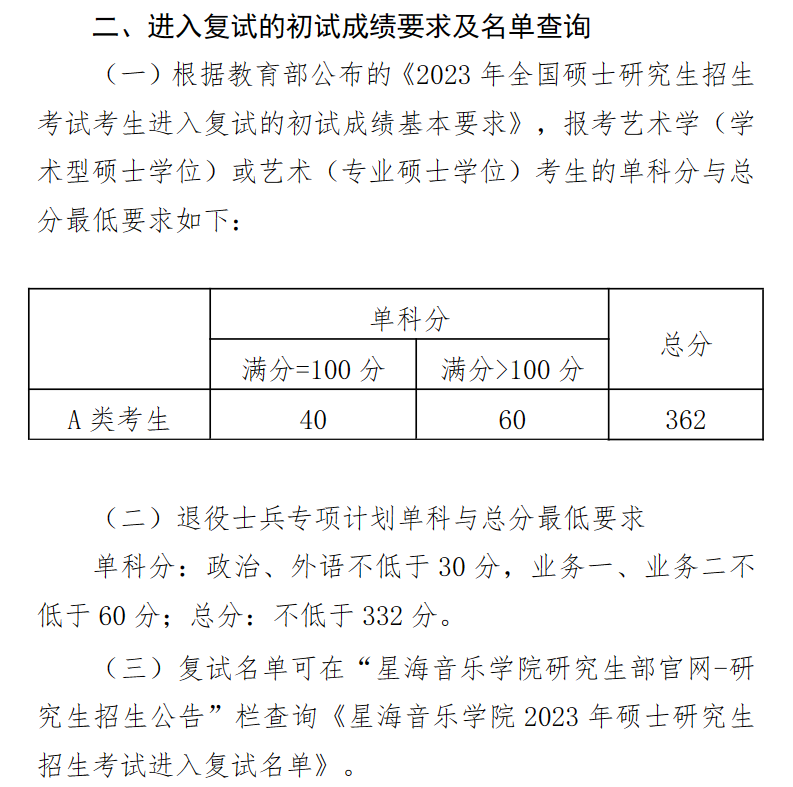 二、进入复试的初试成绩要求及名单查询

（一）根据教育部公布的《2023 年全国硕士研究生招生考试考生进入复试的初试成绩基本要求》，报考艺术学（学术型硕士学位）或艺术（专业硕士学位）考生的单科分与总分最低要求如下：

| | 单科分 | | 总分 |
|---|---|---|---|
| | 满分=100 分 | 满分>100 分 | |
| A 类考生 | 40 | 60 | 362 |

（二）退役士兵专项计划单科与总分最低要求

单科分：政治、外语不低于 30 分，业务一、业务二不低于 60 分；总分：不低于 332 分。

（三）复试名单可在“星海音乐学院研究生部官网-研究生招生公告”栏查询《星海音乐学院 2023 年硕士研究生招生考试进入复试名单》。